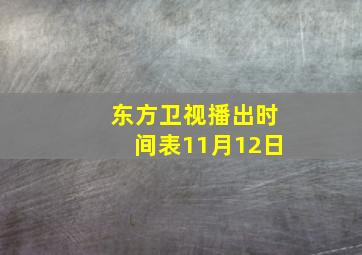 东方卫视播出时间表11月12日